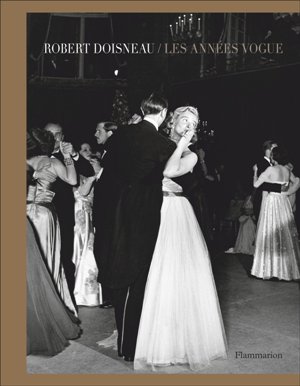 ROBERT DOISNEAU / LES ANNÉES VOGUE

Flammarion